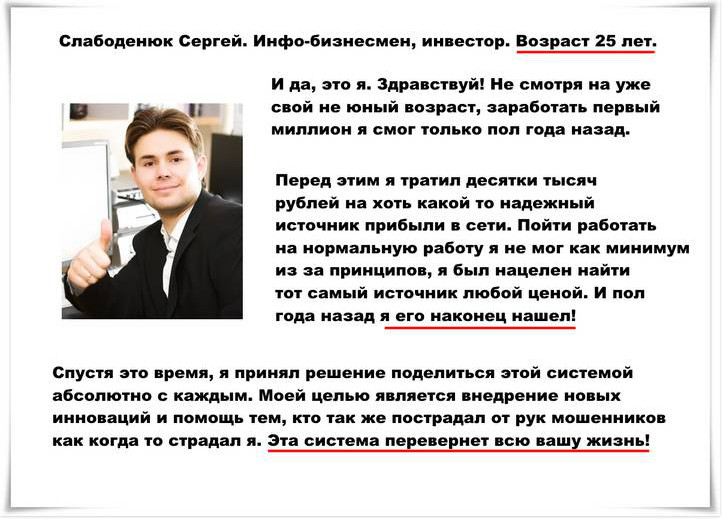 Слабоденюк Сергей. Инфо-бизнесмен, инвестор. Возраст 25 лет.

И да, это я. Здравствуй! Не смотря на уже свой не юный возраст, заработать первый миллион я смог только пол года назад.

Перед этим я тратил десятки тысяч рублей на хоть какой то надежный источник прибыли в сети. Пойти работать на нормальную работу я не мог как минимум из за принципов, я был нацелен найти тот самый источник любой ценой. И пол года назад я его наконец нашел!

Спустя это время, я принял решение поделиться этой системой абсолютно с каждым. Моей целью является внедрение новых инноваций и помощь тем, кто так же пострадал от рук мошенников как когда то страдал я. Эта система перевернет всю вашу жизнь!